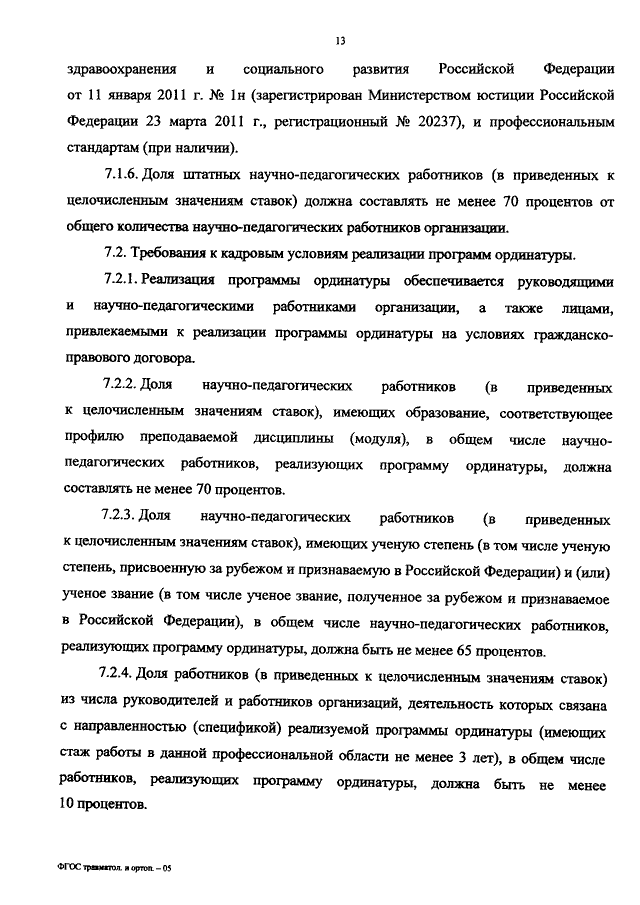 13

здравоохранения и социального развития Российской Федерации от 11 января 2011 г. № 1н (зарегистрирован Министерством юстиции Российской Федерации 23 марта 2011 г., регистрационный № 20237), и профессиональным стандартам (при наличии).

7.1.6. Доля штатных научно-педагогических работников (в приведенных к целочисленным значениям ставок) должна составлять не менее 70 процентов от общего количества научно-педагогических работников организации.

7.2. Требования к кадровым условиям реализации программ ординатуры.

7.2.1. Реализация программы ординатуры обеспечивается руководящими и научно-педагогическими работниками организации, а также лицами, привлекаемыми к реализации программы ординатуры на условиях гражданско-правового договора.

7.2.2. Доля научно-педагогических работников (в приведенных к целочисленным значениям ставок), имеющих образование, соответствующее профилю преподаваемой дисциплины (модуля), в общем числе научно-педагогических работников, реализующих программу ординатуры, должна составлять не менее 70 процентов.

7.2.3. Доля научно-педагогических работников (в приведенных к целочисленным значениям ставок), имеющих ученую степень (в том числе ученую степень, присвоенную за рубежом и признаваемую в Российской Федерации) и (или) ученое звание (в том числе ученое звание, полученное за рубежом и признаваемое в Российской Федерации), в общем числе научно-педагогических работников, реализующих программу ординатуры, должна быть не менее 65 процентов.

7.2.4. Доля работников (в приведенных к целочисленным значениям ставок) из числа руководителей и работников организаций, деятельность которых связана с направленностью (спецификой) реализуемой программы ординатуры (имеющих стаж работы в данной профессиональной области не менее 3 лет), в общем числе работников, реализующих программу ординатуры, должна быть не менее 10 процентов.

ФГОС травматол. и ортоп. – 05